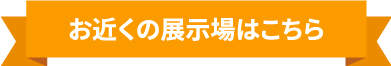 お近くの展示場はこちら